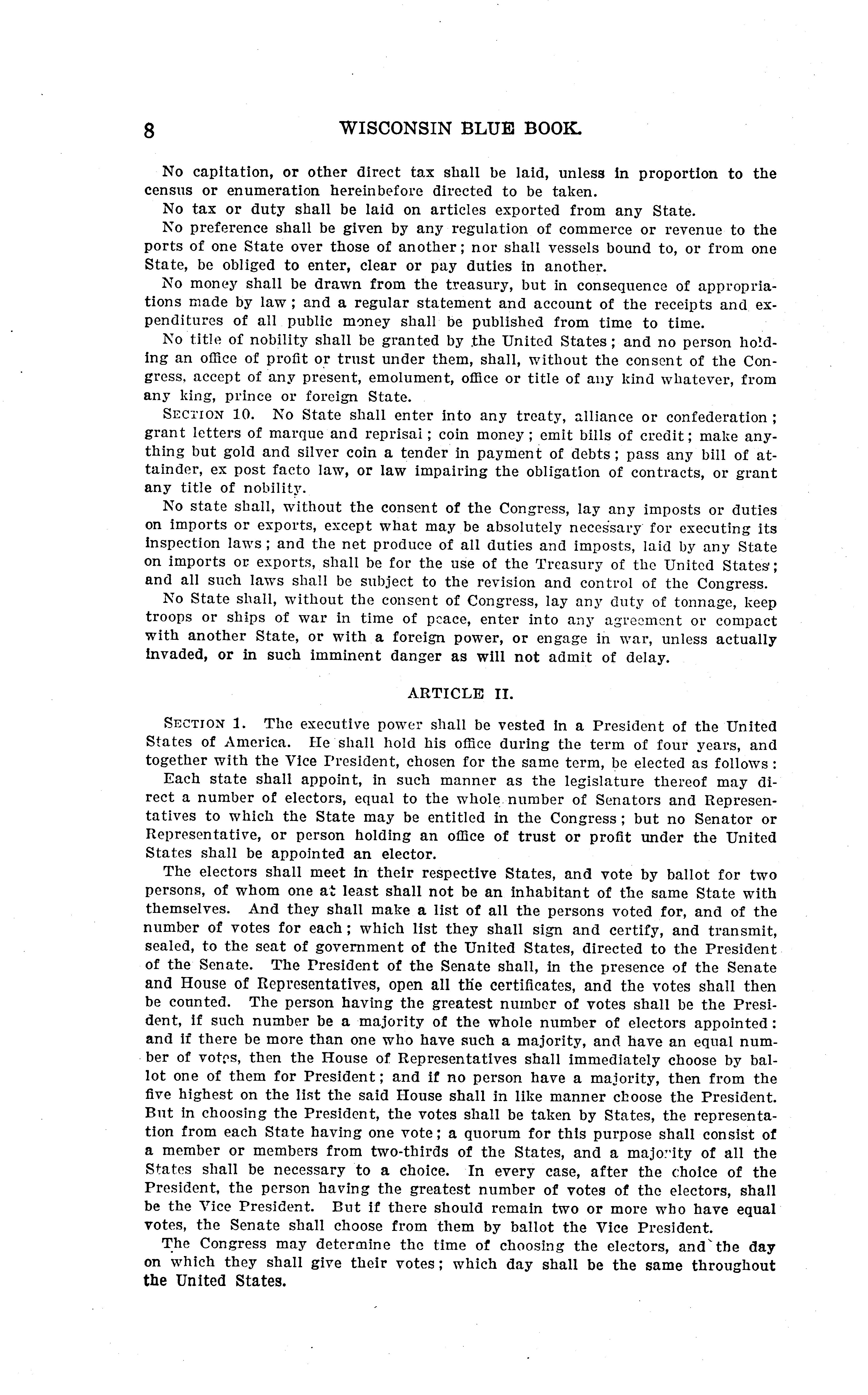 8 WISCONSIN BLUE BOOK.

No capitation, or other direct tax shall be laid, unless in proportion to the census or enumeration hereinbefore directed to be taken.

No tax or duty shall be laid on articles exported from any State.

No preference shall be given by any regulation of commerce or revenue to the ports of one State over those of another; nor shall vessels bound to, or from one State, be obliged to enter, clear or pay duties in another.

No money shall be drawn from the treasury, but in consequence of appropriations made by law; and a regular statement and account of the receipts and expenditures of all public money shall be published from time to time.

No title of nobility shall be granted by the United States; and no person holding an office of profit or trust under them, shall, without the consent of the Congress, accept of any present, emolument, office or title of any kind whatever, from any king, prince or foreign State.

SECTION 10. No State shall enter into any treaty, alliance or confederation; grant letters of marque and reprisal; coin money; emit bills of credit; make anything but gold and silver coin a tender in payment of debts; pass any bill of attainder, ex post facto law, or law impairing the obligation of contracts, or grant any title of nobility.

No state shall, without the consent of the Congress, lay any imposts or duties on imports or exports, except what may be absolutely necessary for executing its inspection laws; and the net produce of all duties and imposts, laid by any State on imports or exports, shall be for the use of the Treasury of the United States; and all such laws shall be subject to the revision and control of the Congress.

No State shall, without the consent of Congress, lay any duty of tonnage, keep troops or ships of war in time of peace, enter into any agreement or compact with another State, or with a foreign power, or engage in war, unless actually invaded, or in such imminent danger as will not admit of delay.

ARTICLE II.

SECTION 1. The executive power shall be vested in a President of the United States of America. He shall hold his office during the term of four years, and together with the Vice President, chosen for the same term, be elected as follows:

Each state shall appoint, in such manner as the legislature thereof may direct a number of electors, equal to the whole number of Senators and Representatives to which the State may be entitled in the Congress; but no Senator or Representative, or person holding an office of trust or profit under the United States shall be appointed an elector.

The electors shall meet in their respective States, and vote by ballot for two persons, of whom one at least shall not be an inhabitant of the same State with themselves. And they shall make a list of all the persons voted for, and of the number of votes for each; which list they shall sign and certify, and transmit, sealed, to the seat of government of the United States, directed to the President of the Senate. The President of the Senate shall, in the presence of the Senate and House of Representatives, open all the certificates, and the votes shall then be counted. The person having the greatest number of votes shall be the President, if such number be a majority of the whole number of electors appointed: and if there be more than one who have such a majority, and have an equal number of votes, then the House of Representatives shall immediately choose by ballot one of them for President; and if no person have a majority, then from the five highest on the list the said House shall in like manner choose the President. But in choosing the President, the votes shall be taken by States, the representation from each State having one vote; a quorum for this purpose shall consist of a member or members from two-thirds of the States, and a majority of all the States shall be necessary to a choice. In every case, after the choice of the President, the person having the greatest number of votes of the electors, shall be the Vice President. But if there should remain two or more who have equal votes, the Senate shall choose from them by ballot the Vice President.

The Congress may determine the time of choosing the electors, and the day on which they shall give their votes; which day shall be the same throughout the United States.